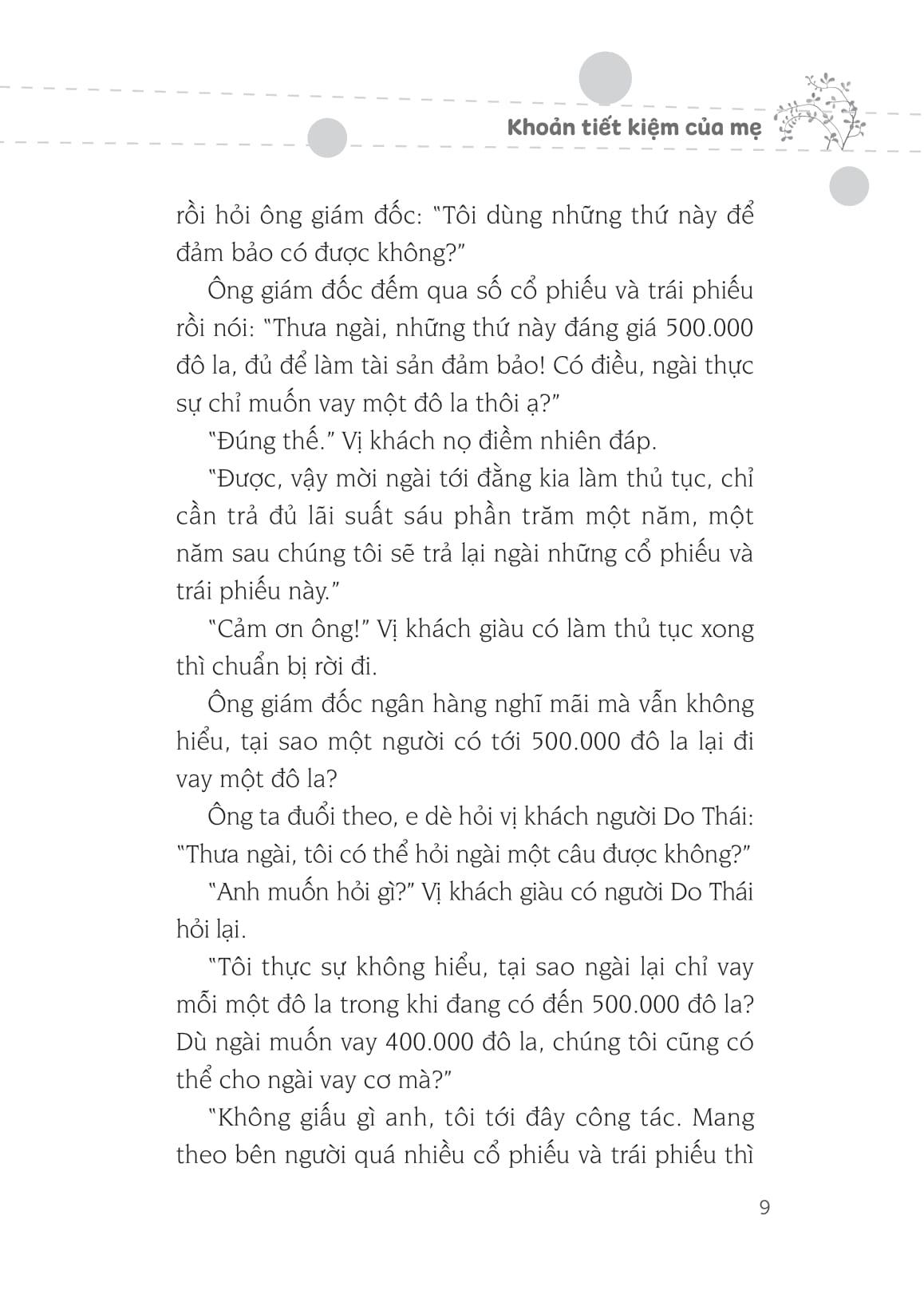 Khoản tiết kiệm của mẹ

rồi hỏi ông giám đốc: "Tôi dùng những thứ này để đảm bảo có được không?"

Ông giám đốc đếm qua số cổ phiếu và trái phiếu rồi nói: "Thưa ngài, những thứ này đáng giá 500.000 đô la, đủ để làm tài sản đảm bảo! Có điều, ngài thực sự chỉ muốn vay một đô la thôi ạ?"

"Đúng thế." Vị khách nọ điềm nhiên đáp.

"Được, vậy mời ngài tới đằng kia làm thủ tục, chỉ cần trả đủ lãi suất sáu phần trăm một năm, một năm sau chúng tôi sẽ trả lại ngài những cổ phiếu và trái phiếu này."

"Cảm ơn ông!" Vị khách giàu có làm thủ tục xong thì chuẩn bị rời đi.

Ông giám đốc ngân hàng nghĩ mãi mà vẫn không hiểu, tại sao một người có tới 500.000 đô la lại đi vay một đô la?

Ông ta đuổi theo, e dè hỏi vị khách người Do Thái: "Thưa ngài, tôi có thể hỏi ngài một câu được không?"

"Anh muốn hỏi gì?" Vị khách giàu có người Do Thái hỏi lại.

"Tôi thực sự không hiểu, tại sao ngài lại chỉ vay mỗi một đô la trong khi đang có đến 500.000 đô la? Dù ngài muốn vay 400.000 đô la, chúng tôi cũng có thể cho ngài vay cơ mà?"

"Không giấu gì anh, tôi tới đây công tác. Mang theo bên người quá nhiều cổ phiếu và trái phiếu thì

9